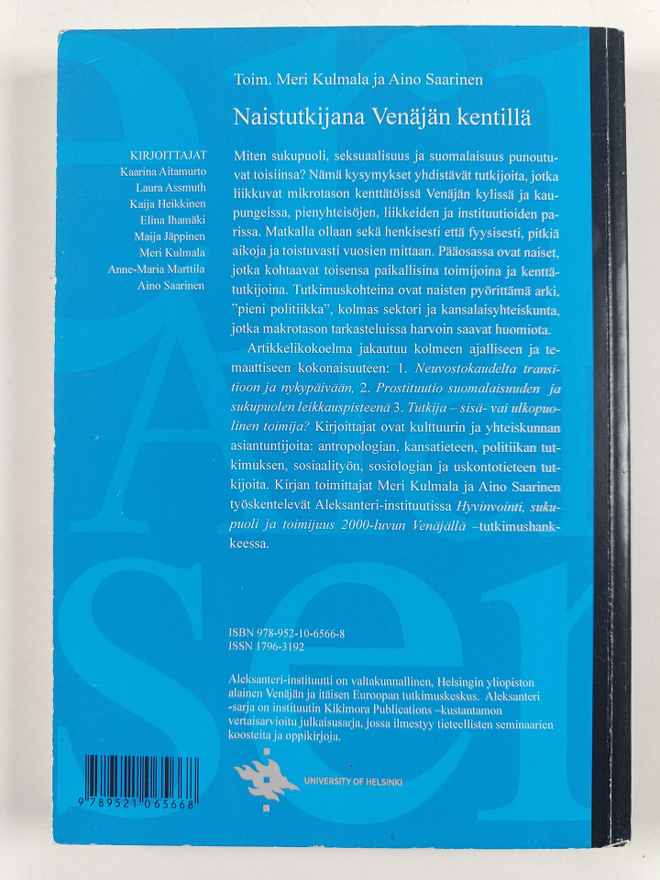 Toim. Meri Kulmala ja Aino Saarinen

Naistutkijana Venäjän kentillä

KIRJOITTAJAT
Kaarina Aitamurto
Laura Assmuth
Kaija Heikkinen
Elina Ihamäki
Maija Jäppinen
Meri Kulmala
Anne-Maria Marttila
Aino Saarinen

Miten sukupuoli, seksuaalisuus ja suomalaisuus punoutuvat toisiinsa? Nämä kysymykset yhdistävät tutkijoita, jotka liikkuvat mikrotason kenttätöissä Venäjän kylissä ja kaupungeissa, pienyhteisöjen, liikkeiden ja instituutioiden parissa. Matkalla ollaan sekä henkisesti että fyysisesti, pitkiä aikoja ja toistuvasti vuosien mittaan. Pääosassa ovat naiset, jotka kohtaavat toisensa paikallisina toimijoina ja kenttätutkijoina. Tutkimuskohteina ovat naisten pyörittämä arki, "pieni politiikka", kolmas sektori ja kansalaisyhteiskunta, jotka makrotason tarkasteluissa harvoin saavat huomiota.

Artikkelikokoelma jakautuu kolmeen ajalliseen ja temaattiseen kokonaisuuteen: 1. Neuvostokaudelta transitioon ja nykypäivään, 2. Prostituutio suomalaisuuden ja sukupuolen leikkauspisteenä 3. Tutkija – sisä- vai ulkopuolinen toimija? Kirjoittajat ovat kulttuurin ja yhteiskunnan asiantuntijoita: antropologian, kansatieteen, politiikan tutkimuksen, sosiaalityön, sosiologian ja uskontotieteen tutkijoita. Kirjan toimittajat Meri Kulmala ja Aino Saarinen työskentelevät Aleksanteri-instituutissa Hyvinvointi, sukupuoli ja toimijuus 2000-luvun Venäjällä –tutkimushankkeessa.

ISBN 978-952-10-6566-8
ISSN 1796-3192

Aleksanteri-instituutti on valtakunnallinen, Helsingin yliopiston alainen Venäjän ja itäisen Euroopan tutkimuskeskus. Aleksanteri -sarja on instituutin Kikimora Publications –kustantamon vertaisarvioitu julkaisusarja, jossa ilmestyy tieteellisten seminaarien koosteita ja oppikirjoja.

9 789521 065668

UNIVERSITY OF HELSINKI